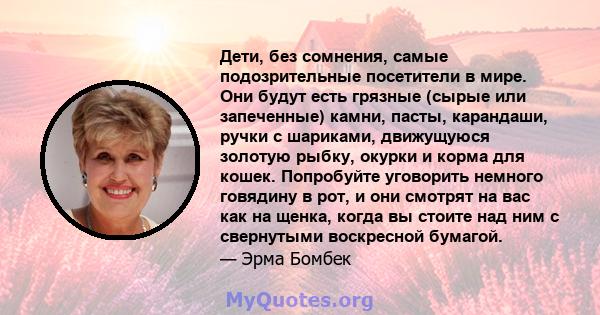 Дети, без сомнения, самые подозрительные посетители в мире. Они будут есть грязные (сырые или запеченные) камни, пасты, карандаши, ручки с шариками, движущуюся золотую рыбку, окурки и корма для кошек. Попробуйте уговорить немного говядину в рот, и они смотрят на вас как на щенка, когда вы стоите над ним с свернутыми воскресной бумагой.
— Эрма Бомбек

MyQuotes.org